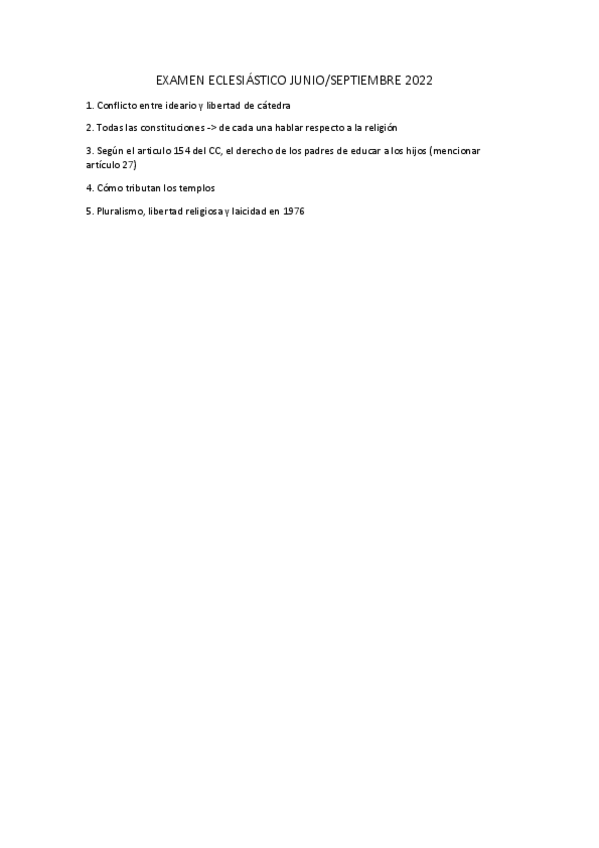 EXAMEN ECLESIÁSTICO JUNIO/SEPTIEMBRE 2022

1. Conflicto entre ideario y libertad de cátedra

2. Todas las constituciones -> de cada una hablar respecto a la religión

3. Según el articulo 154 del CC, el derecho de los padres de educar a los hijos (mencionar artículo 27)

4. Cómo tributan los templos

5. Pluralismo, libertad religiosa y laicidad en 1976